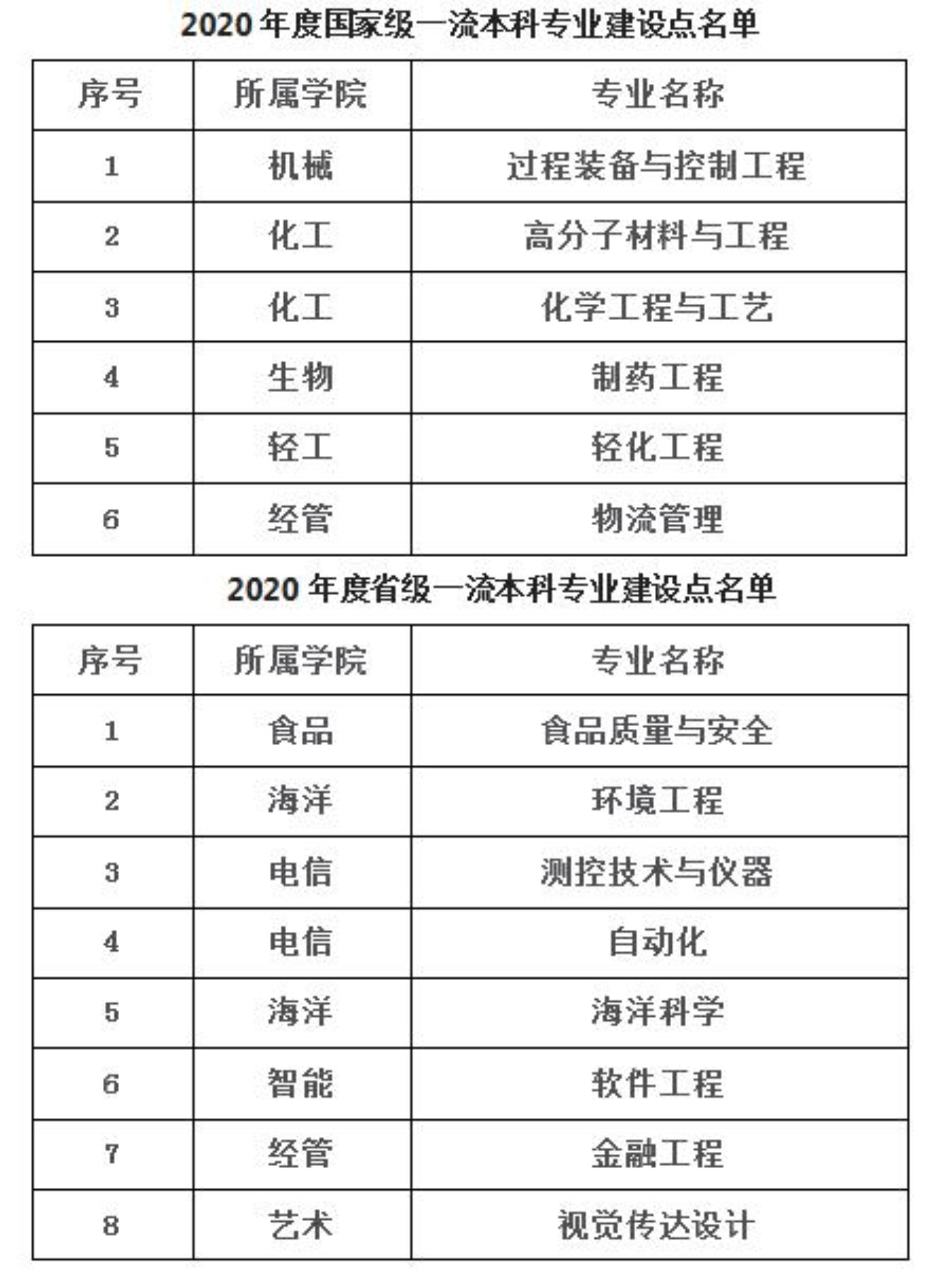 2020 年度国家级一流本科专业建设点名单

| 序号 | 所属学院 | 专业名称 |
|---|---|---|
| 1 | 机械 | 过程装备与控制工程 |
| 2 | 化工 | 高分子材料与工程 |
| 3 | 化工 | 化学工程与工艺 |
| 4 | 生物 | 制药工程 |
| 5 | 轻工 | 轻化工程 |
| 6 | 经管 | 物流管理 |

2020 年度省级一流本科专业建设点名单

| 序号 | 所属学院 | 专业名称 |
|---|---|---|
| 1 | 食品 | 食品质量与安全 |
| 2 | 海洋 | 环境工程 |
| 3 | 电信 | 测控技术与仪器 |
| 4 | 电信 | 自动化 |
| 5 | 海洋 | 海洋科学 |
| 6 | 智能 | 软件工程 |
| 7 | 经管 | 金融工程 |
| 8 | 艺术 | 视觉传达设计 |